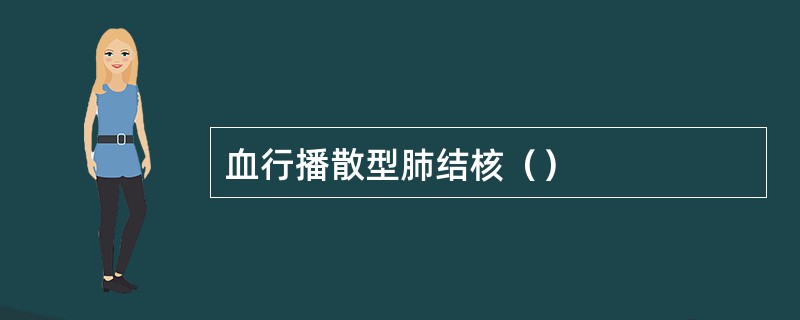 血行播散型肺结核（）